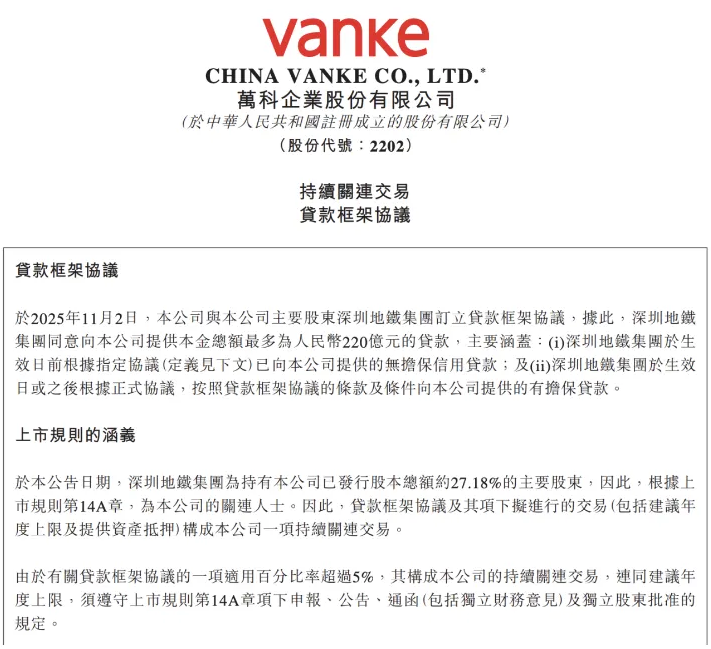 vanke

CHINA VANKE CO., LTD.*
萬科企業股份有限公司
(於中華人民共和國註冊成立的股份有限公司)
(股份代號:2202)

持續關連交易
貸款框架協議

貸款框架協議

於2025年11月2日,本公司與本公司主要股東深圳地鐵集團訂立貸款框架協議,據此,深圳地鐵集團同意向本公司提供本金總額最多為人民幣220億元的貸款,主要涵蓋:(i)深圳地鐵集團於生效日前根據指定協議(定義見下文)已向本公司提供的無擔保信用貸款;及(ii)深圳地鐵集團於生效日或之後根據正式協議,按照貸款框架協議的條款及條件向本公司提供的有擔保貸款。

上市規則的涵義

於本公告日期,深圳地鐵集團為持有本公司已發行股本總額約27.18%的主要股東,因此,根據上市規則第14A章,為本公司的關連人士。因此,貸款框架協議及其項下擬進行的交易(包括建議年度上限及提供資產抵押)構成本公司一項持續關連交易。

由於有關貸款框架協議的一項適用百分比率超過5%,其構成本公司的持續關連交易,連同建議年度上限,須遵守上市規則第14A章項下申報、公告、通函(包括獨立財務意見)及獨立股東批准的規定。